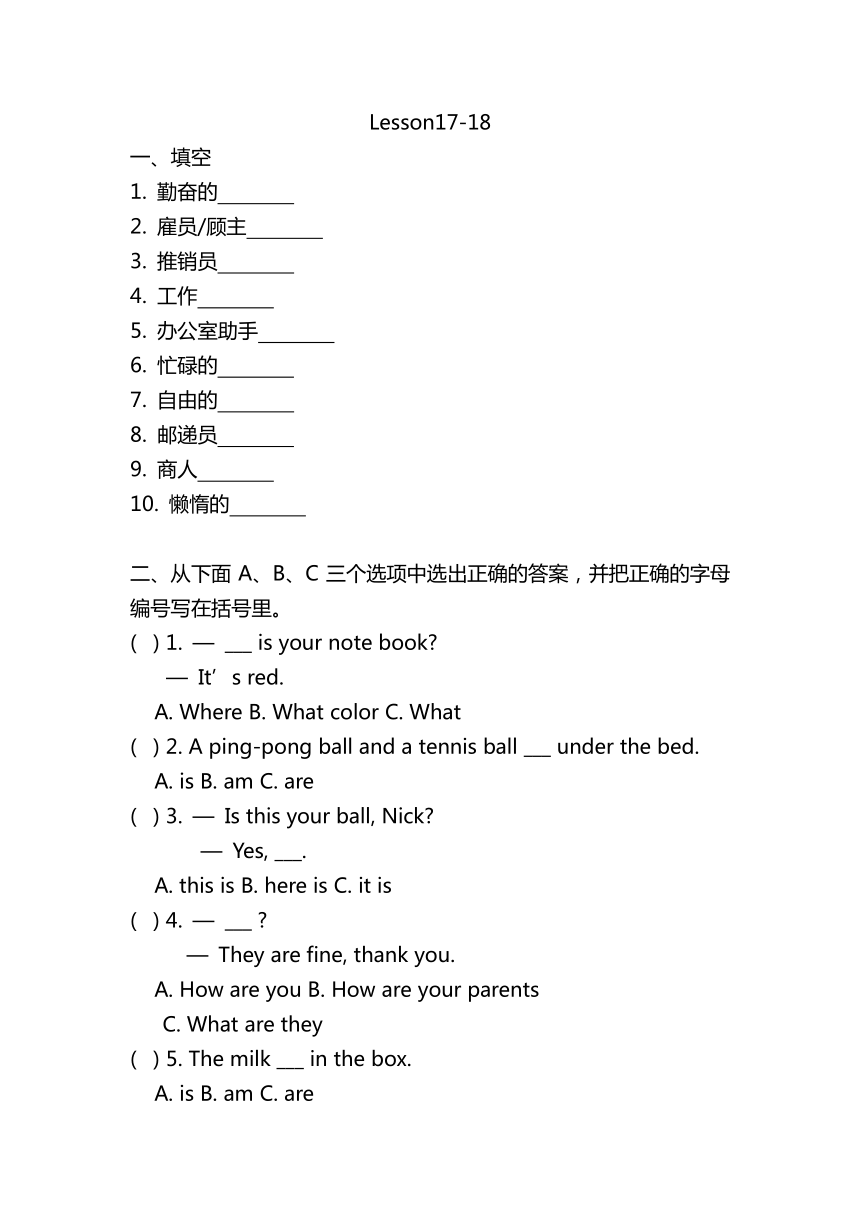 Lesson17-18

一、填空

1. 勤奋的________
2. 雇员/顾主________
3. 推销员________
4. 工作________
5. 办公室助手________
6. 忙碌的________
7. 自由的________
8. 邮递员________
9. 商人________
10. 懒惰的________

二、从下面 A、B、C 三个选项中选出正确的答案，并把正确的字母编号写在括号里。

( ) 1. — ___ is your note book?
— It’s red.
A. Where B. What color C. What

( ) 2. A ping-pong ball and a tennis ball ___ under the bed.
A. is B. am C. are

( ) 3. — Is this your ball, Nick?
— Yes, ___.
A. this is B. here is C. it is

( ) 4. — ___ ?
— They are fine, thank you.
A. How are you B. How are your parents
C. What are they

( ) 5. The milk ___ in the box.
A. is B. am C. are